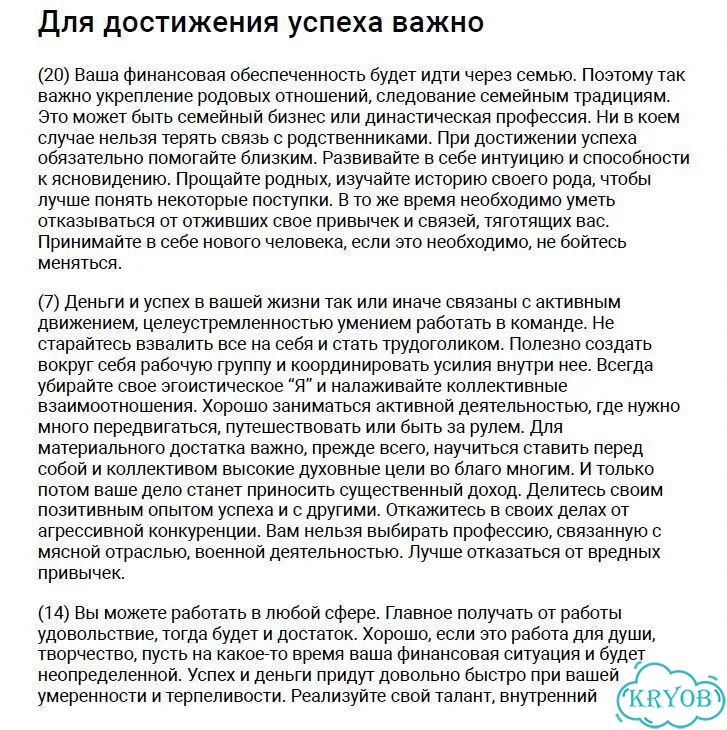 Для достижения успеха важно

(20) Ваша финансовая обеспеченность будет идти через семью. Поэтому так важно укрепление родовых отношений, следование семейным традициям. Это может быть семейный бизнес или династическая профессия. Ни в коем случае нельзя терять связь с родственниками. При достижении успеха обязательно помогайте близким. Развивайте в себе интуицию и способности к ясновидению. Прощайте родных, изучайте историю своего рода, чтобы лучше понять некоторые поступки. В то же время необходимо уметь отказываться от отживших свое привычек и связей, тяготящих вас. Принимайте в себе нового человека, если это необходимо, не бойтесь меняться.

(7) Деньги и успех в вашей жизни так или иначе связаны с активным движением, целеустремленностью умением работать в команде. Не старайтесь взвалить все на себя и стать трудоголиком. Полезно создать вокруг себя рабочую группу и координировать усилия внутри нее. Всегда убирайте свое эгоистическое "Я" и налаживайте коллективные взаимоотношения. Хорошо заниматься активной деятельностью, где нужно много передвигаться, путешествовать или быть за рулем. Для материального достатка важно, прежде всего, научиться ставить перед собой и коллективом высокие духовные цели во благо многим. И только потом ваше дело станет приносить существенный доход. Делитесь своим позитивным опытом успеха и с другими. Откажитесь в своих делах от агрессивной конкуренции. Вам нельзя выбирать профессию, связанную с мясной отраслью, военной деятельностью. Лучше отказаться от вредных привычек.

(14) Вы можете работать в любой сфере. Главное получать от работы удовольствие, тогда будет и достаток. Хорошо, если это работа для души, творчество, пусть на какое-то время ваша финансовая ситуация и будет неопределенной. Успех и деньги придут довольно быстро при вашей умеренности и терпеливости. Реализуйте свой талант, внутренний

KRYOB